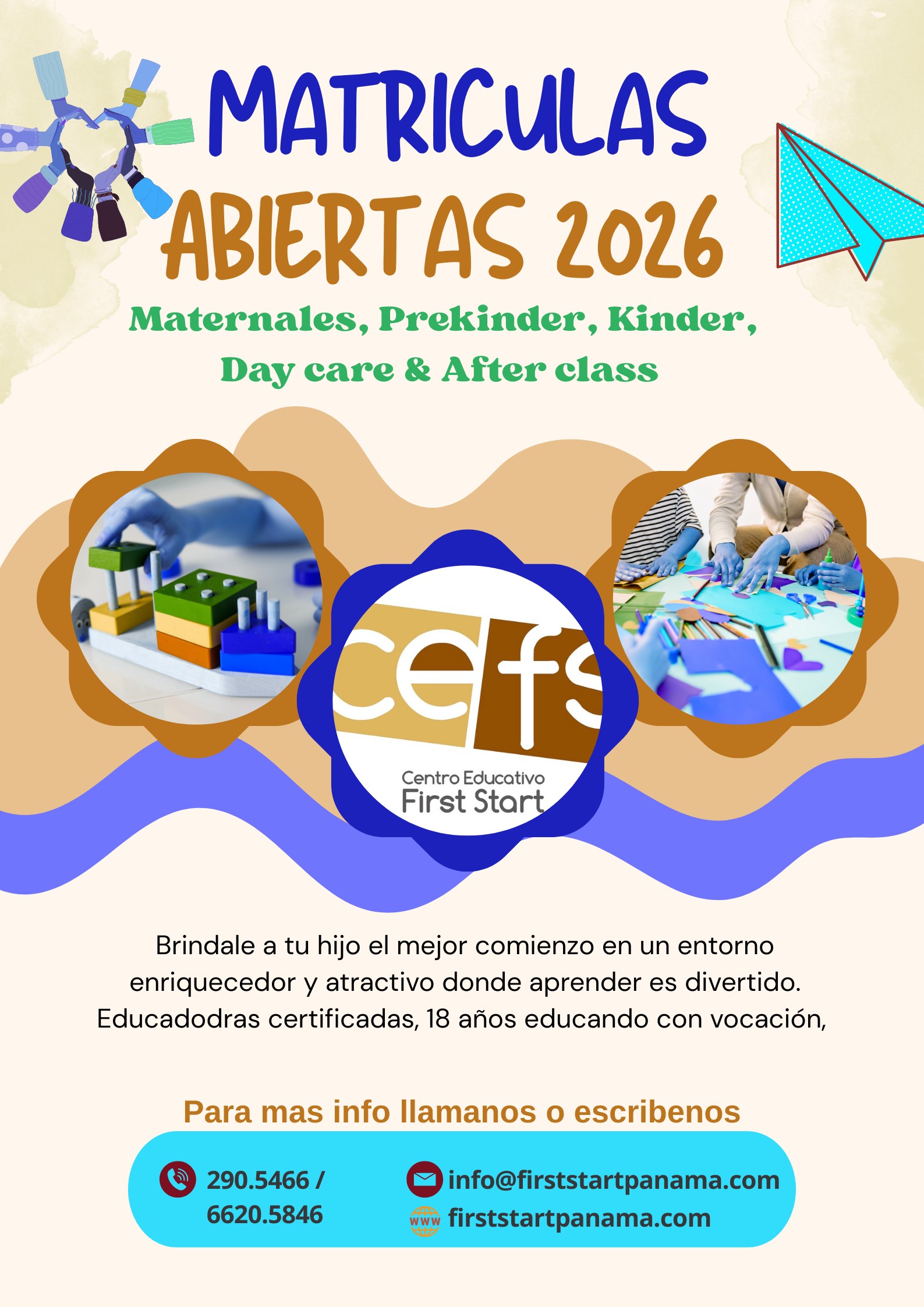 MATRICULAS
ABIERTAS 2026

Maternales, Prekinder, Kinder,
Day care & After class

cefs
Centro Educativo
First Start

Brindale a tu hijo el mejor comienzo en un entorno enriquecedor y atractivo donde aprender es divertido. Educadodras certificadas, 18 años educando con vocación,

Para mas info llamanos o escribenos

290.5466 /
6620.5846

info@firststartpanama.com
www firststartpanama.com